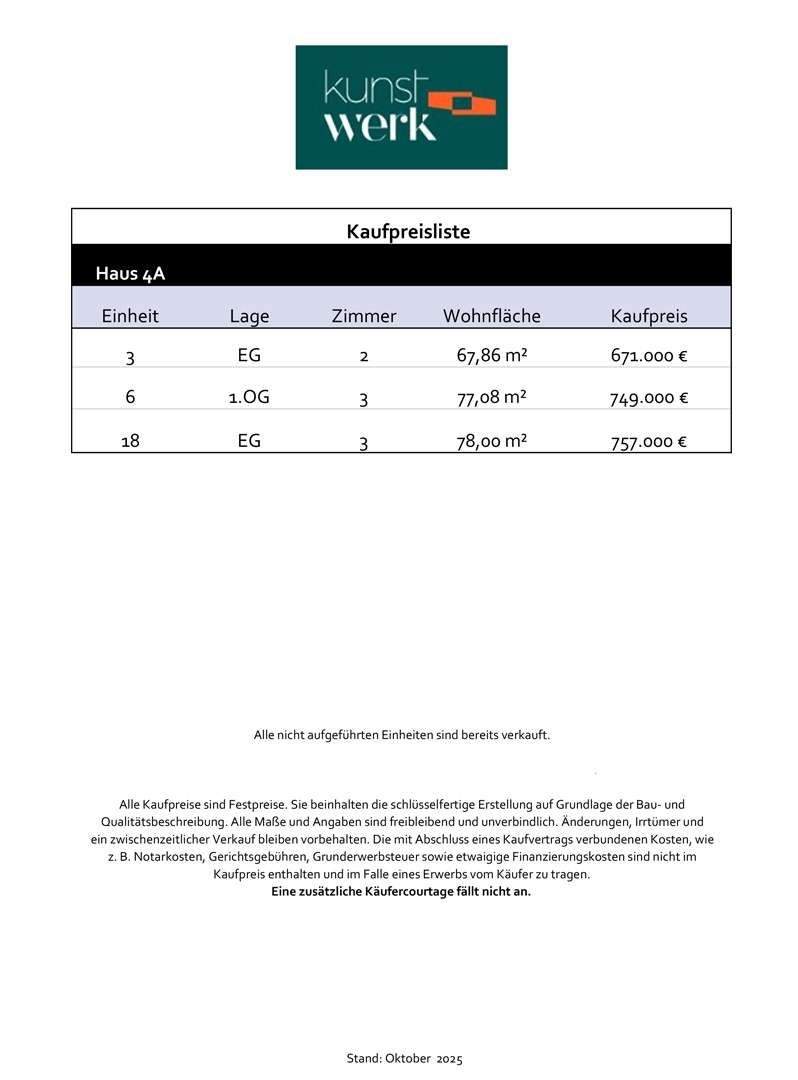 kunst
werk

Kaufpreisliste

Haus 4A

| Einheit | Lage | Zimmer | Wohnfläche | Kaufpreis |
|---|---|---|---|---|
| 3 | EG | 2 | 67,86 m² | 671.000 € |
| 6 | 1.OG | 3 | 77,08 m² | 749.000 € |
| 18 | EG | 3 | 78,00 m² | 757.000 € |

Alle nicht aufgeführten Einheiten sind bereits verkauft.

Alle Kaufpreise sind Festpreise. Sie beinhalten die schlüsselfertige Erstellung auf Grundlage der Bau- und Qualitätsbeschreibung. Alle Maße und Angaben sind freibleibend und unverbindlich. Änderungen, Irrtümer und ein zwischenzeitlicher Verkauf bleiben vorbehalten. Die mit Abschluss eines Kaufvertrags verbundenen Kosten, wie z. B. Notarkosten, Gerichtsgebühren, Grunderwerbsteuer sowie etwaige Finanzierungskosten sind nicht im Kaufpreis enthalten und im Falle eines Erwerbs vom Käufer zu tragen.
Eine zusätzliche Käufercourtage fällt nicht an.

Stand: Oktober 2025